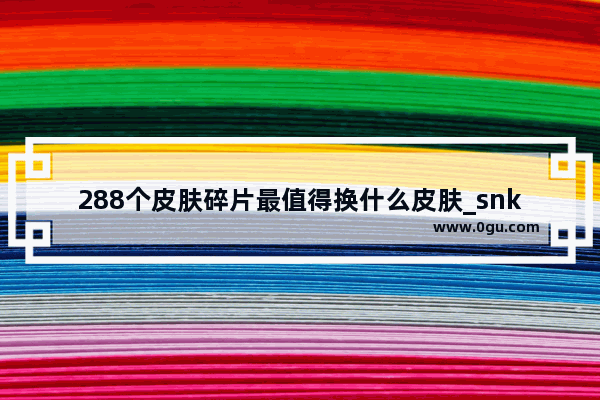 288个皮肤碎片最值得换什么皮肤_snk

www.0gu.com